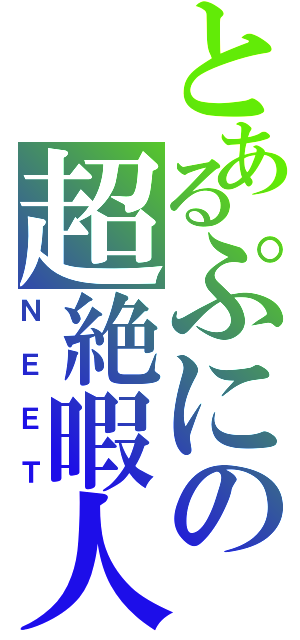 とあるぷにの

超絶暇人

NEET